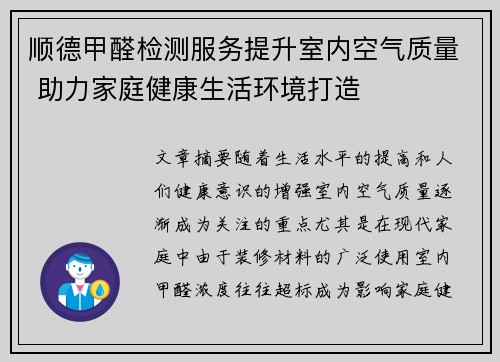 顺德甲醛检测服务提升室内空气质量 助力家庭健康生活环境打造

文章摘要随着生活水平的提高和人们健康意识的增强室内空气质量逐渐成为关注的重点尤其是在现代家庭中由于装修材料的广泛使用室内甲醛浓度往往超标成为影响家庭健